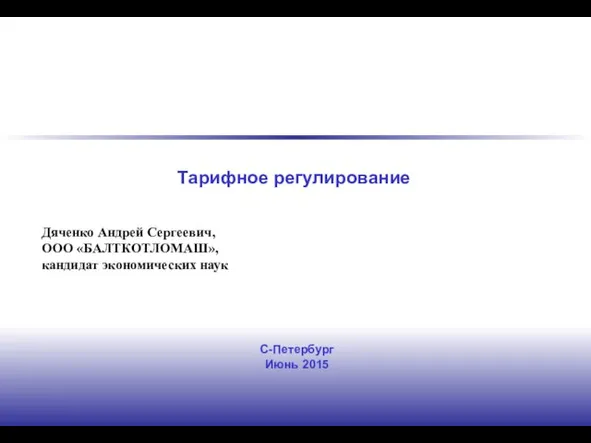 Тарифное регулирование

Дяченко Андрей Сергеевич,
ООО «БАЛТКОТЛОМАШ»,
кандидат экономических наук

С-Петербург
Июнь 2015